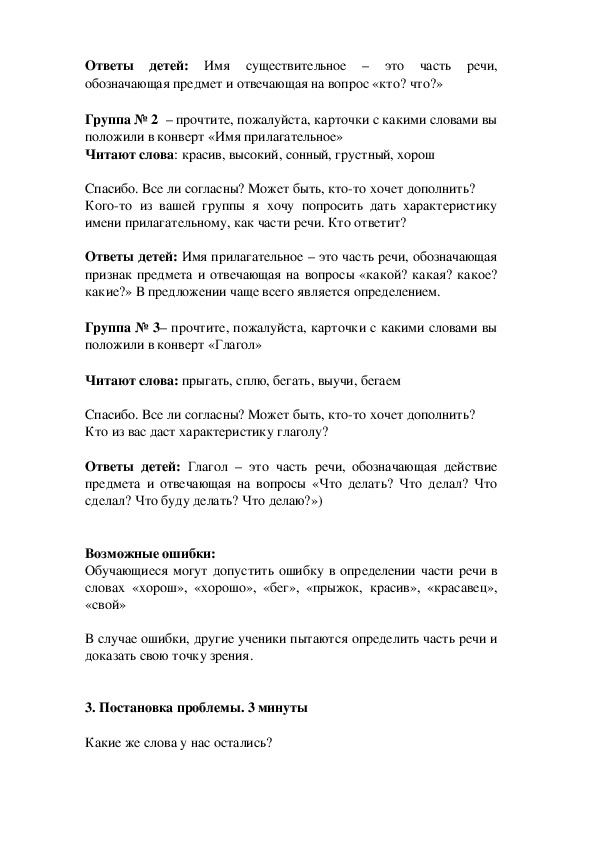 **Ответы детей:** Имя существительное – это часть речи, обозначающая предмет и отвечающая на вопрос «кто? что?»

**Группа № 2** – прочтите, пожалуйста, карточки с какими словами вы положили в конверт «Имя прилагательное»
**Читают слова**: красив, высокий, сонный, грустный, хорош

Спасибо. Все ли согласны? Может быть, кто-то хочет дополнить? Кого-то из вашей группы я хочу попросить дать характеристику имени прилагательному, как части речи. Кто ответит?

**Ответы детей:** Имя прилагательное – это часть речи, обозначающая признак предмета и отвечающая на вопросы «какой? какая? какое? какие?» В предложении чаще всего является определением.

**Группа № 3**– прочтите, пожалуйста, карточки с какими словами вы положили в конверт «Глагол»

**Читают слова:** прыгать, сплю, бегать, выучи, бегаем

Спасибо. Все ли согласны? Может быть, кто-то хочет дополнить? Кто из вас даст характеристику глаголу?

**Ответы детей:** Глагол – это часть речи, обозначающая действие предмета и отвечающая на вопросы «Что делать? Что делал? Что сделал? Что буду делать? Что делаю?»)

**Возможные ошибки:**
Обучающиеся могут допустить ошибку в определении части речи в словах «хорош», «хорошо», «бег», «прыжок, красив», «красавец», «свой»

В случае ошибки, другие ученики пытаются определить часть речи и доказать свою точку зрения.

**3. Постановка проблемы. 3 минуты**

Какие же слова у нас остались?